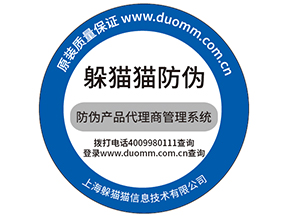 原装质量保证 www.duomm.com.cn

躲猫猫防伪

防伪产品代理商管理系统

拨打电话4009980111查询
登录www.duomm.com.cn查询

上海躲猫猫信息技术有限公司